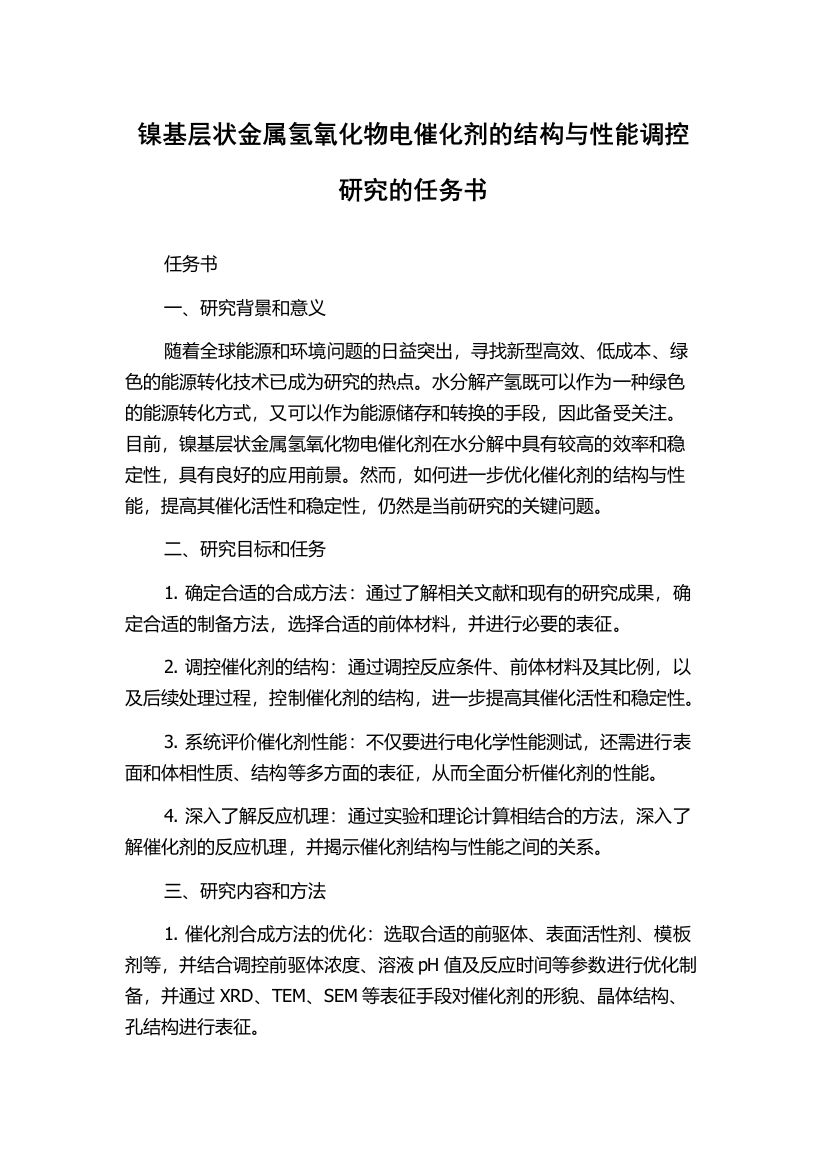 镍基层状金属氢氧化物电催化剂的结构与性能调控研究的任务书

任务书

一、研究背景和意义

随着全球能源和环境问题的日益突出，寻找新型高效、低成本、绿色的能源转化技术已成为研究的热点。水分解产氢既可以作为一种绿色的能源转化方式，又可以作为能源储存和转换的手段，因此备受关注。目前，镍基层状金属氢氧化物电催化剂在水分解中具有较高的效率和稳定性，具有良好的应用前景。然而，如何进一步优化催化剂的结构与性能，提高其催化活性和稳定性，仍然是当前研究的关键问题。

二、研究目标和任务

1. 确定合适的合成方法：通过了解相关文献和现有的研究成果，确定合适的制备方法，选择合适的前体材料，并进行必要的表征。

2. 调控催化剂的结构：通过调控反应条件、前体材料及其比例，以及后续处理过程，控制催化剂的结构，进一步提高其催化活性和稳定性。

3. 系统评价催化剂性能：不仅要进行电化学性能测试，还需进行表面和体相性质、结构等多方面的表征，从而全面分析催化剂的性能。

4. 深入了解反应机理：通过实验和理论计算相结合的方法，深入了解催化剂的反应机理，并揭示催化剂结构与性能之间的关系。

三、研究内容和方法

1. 催化剂合成方法的优化：选取合适的前驱体、表面活性剂、模板剂等，并结合调控前驱体浓度、溶液 pH 值及反应时间等参数进行优化制备，并通过 XRD、TEM、SEM 等表征手段对催化剂的形貌、晶体结构、孔结构进行表征。